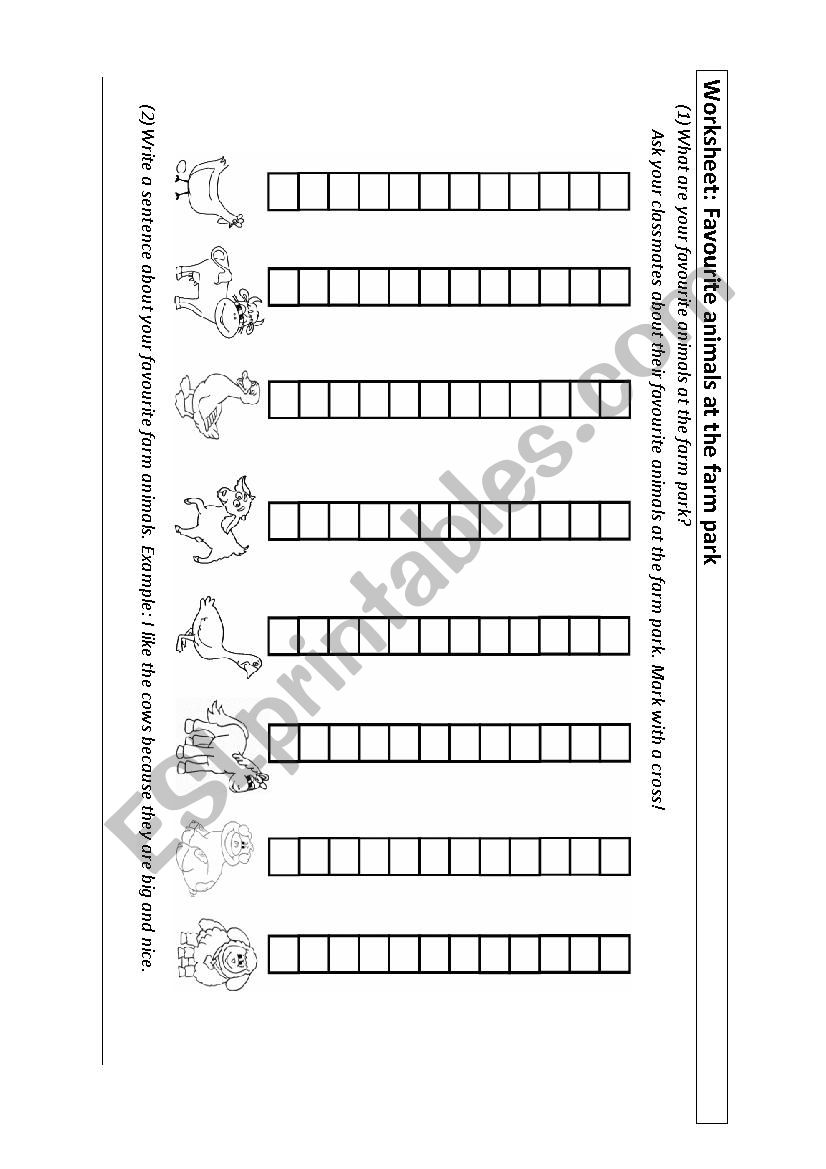 Worksheet: Favourite animals at the farm park

(1) What are your favourite animals at the farm park?

Ask your classmates about their favourite animals at the farm park. Mark with a cross!

(2) Write a sentence about your favourite farm animals. Example: I like the cows because they are big and nice.

ESLprintables.com